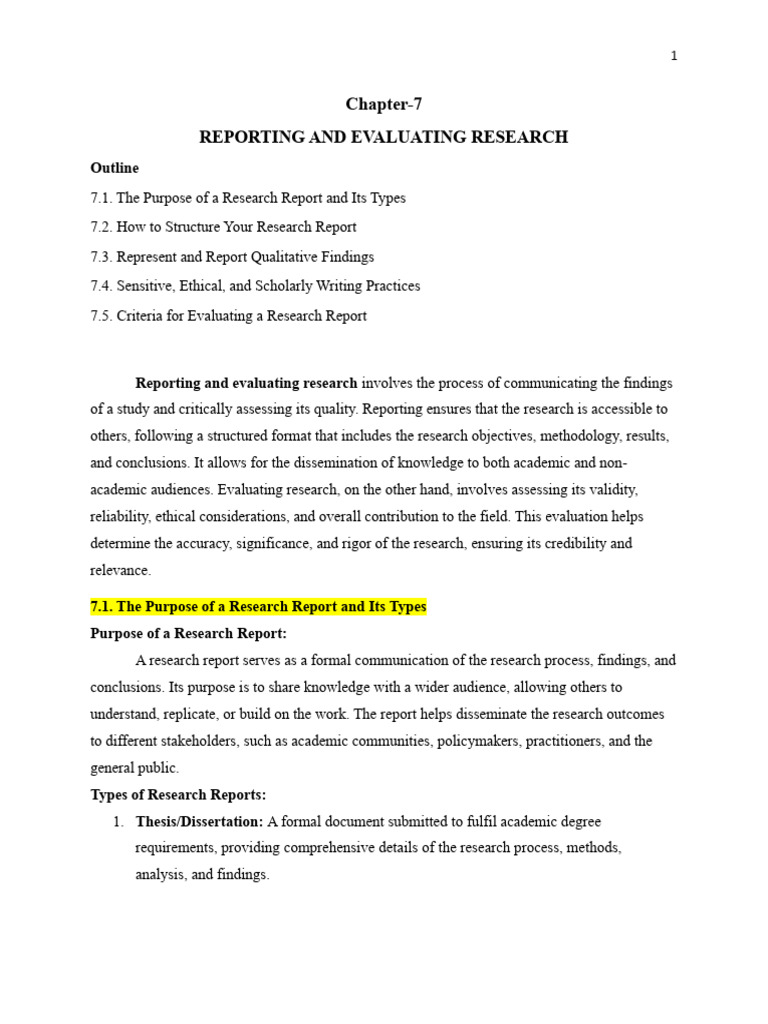 1

Chapter-7

REPORTING AND EVALUATING RESEARCH

Outline

7.1. The Purpose of a Research Report and Its Types

7.2. How to Structure Your Research Report

7.3. Represent and Report Qualitative Findings

7.4. Sensitive, Ethical, and Scholarly Writing Practices

7.5. Criteria for Evaluating a Research Report

Reporting and evaluating research involves the process of communicating the findings of a study and critically assessing its quality. Reporting ensures that the research is accessible to others, following a structured format that includes the research objectives, methodology, results, and conclusions. It allows for the dissemination of knowledge to both academic and non-academic audiences. Evaluating research, on the other hand, involves assessing its validity, reliability, ethical considerations, and overall contribution to the field. This evaluation helps determine the accuracy, significance, and rigor of the research, ensuring its credibility and relevance.

7.1. The Purpose of a Research Report and Its Types

Purpose of a Research Report:

A research report serves as a formal communication of the research process, findings, and conclusions. Its purpose is to share knowledge with a wider audience, allowing others to understand, replicate, or build on the work. The report helps disseminate the research outcomes to different stakeholders, such as academic communities, policymakers, practitioners, and the general public.

Types of Research Reports:

1. Thesis/Dissertation: A formal document submitted to fulfil academic degree requirements, providing comprehensive details of the research process, methods, analysis, and findings.